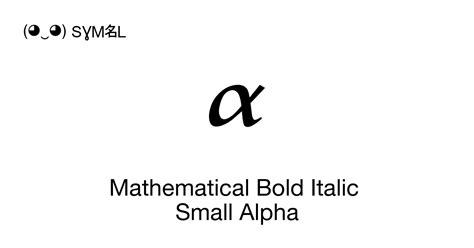 (◕‿◕) SYM名L

$\boldsymbol{\alpha}$

Mathematical Bold Italic Small Alpha